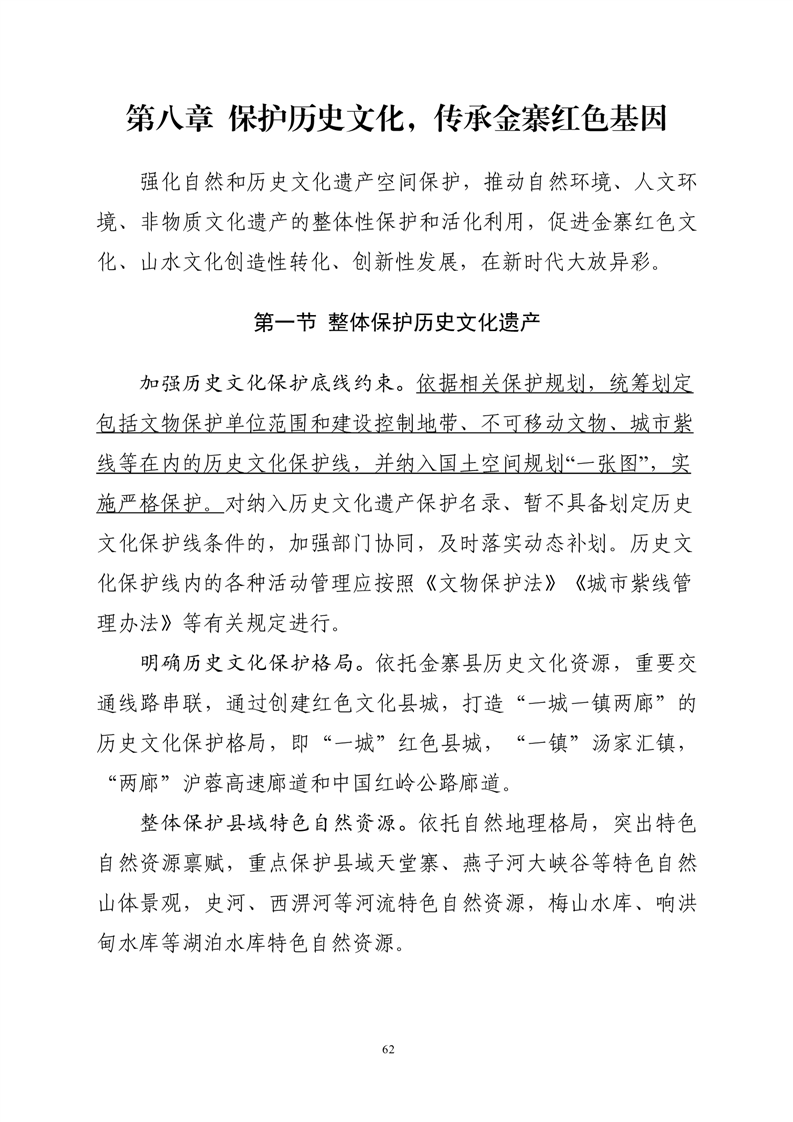 第八章 保护历史文化，传承金寨红色基因

强化自然和历史文化遗产空间保护，推动自然环境、人文环境、非物质文化遗产的整体性保护和活化利用，促进金寨红色文化、山水文化创造性转化、创新性发展，在新时代大放异彩。

第一节 整体保护历史文化遗产

加强历史文化保护底线约束。依据相关保护规划，统筹划定包括文物保护单位范围和建设控制地带、不可移动文物、城市紫线等在内的历史文化保护线，并纳入国土空间规划“一张图”，实施严格保护。对纳入历史文化遗产保护名录、暂不具备划定历史文化保护线条件的，加强部门协同，及时落实动态补划。历史文化保护线内的各种活动管理应按照《文物保护法》《城市紫线管理办法》等有关规定进行。

明确历史文化保护格局。依托金寨县历史文化资源，重要交通线路串联，通过创建红色文化县城，打造“一城一镇两廊”的历史文化保护格局，即“一城”红色县城，“一镇”汤家汇镇，“两廊”沪蓉高速廊道和中国红岭公路廊道。

整体保护县域特色自然资源。依托自然地理格局，突出特色自然资源禀赋，重点保护县域天堂寨、燕子河大峡谷等特色自然山体景观，史河、西淠河等河流特色自然资源，梅山水库、响洪甸水库等湖泊水库特色自然资源。

62